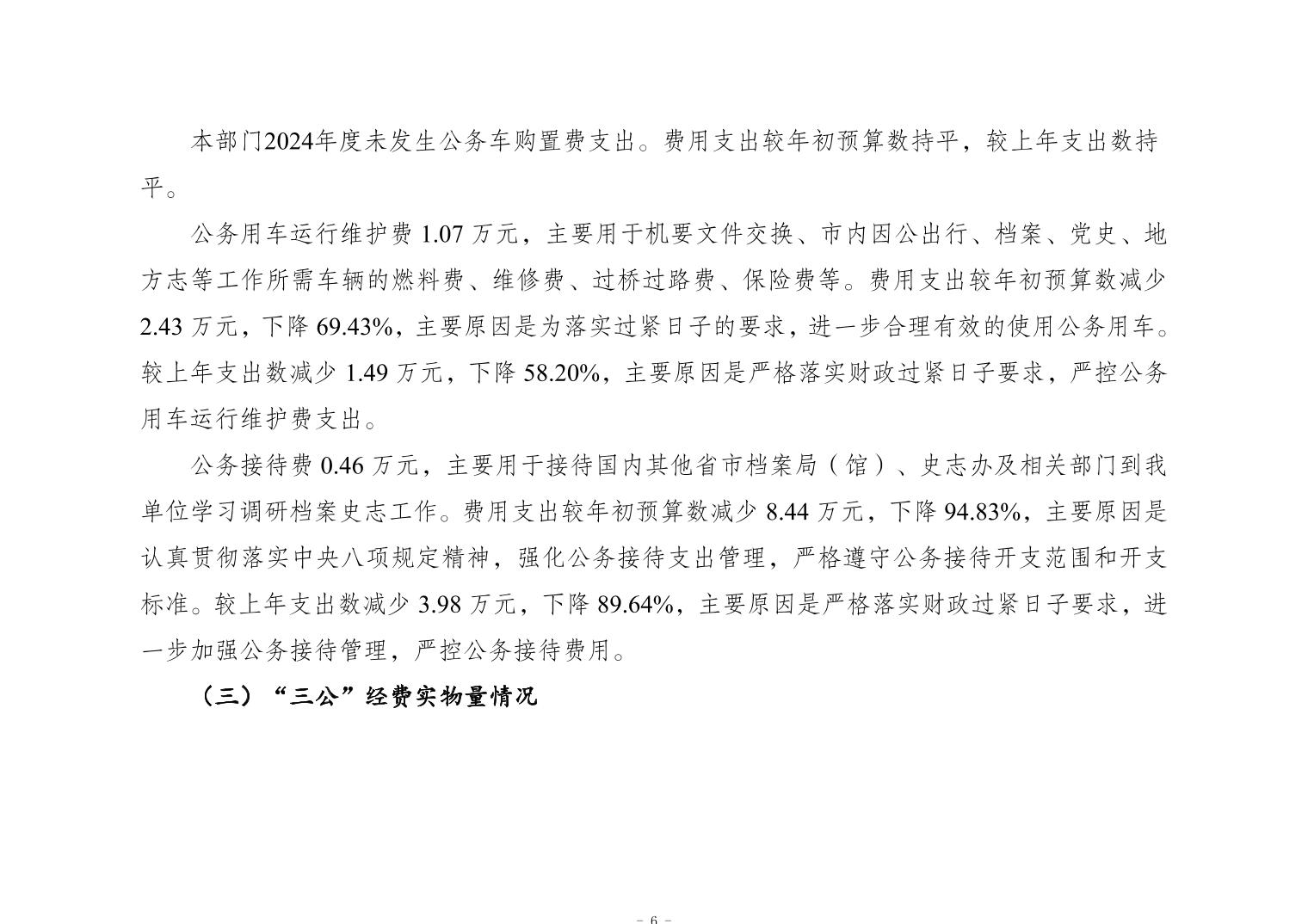 本部门2024年度未发生公务车购置费支出。费用支出较年初预算数持平，较上年支出数持平。

公务用车运行维护费 1.07 万元，主要用于机要文件交换、市内因公出行、档案、党史、地方志等工作所需车辆的燃料费、维修费、过桥过路费、保险费等。费用支出较年初预算数减少 2.43 万元，下降 69.43%，主要原因是为落实过紧日子的要求，进一步合理有效的使用公务用车。较上年支出数减少 1.49 万元，下降 58.20%，主要原因是严格落实财政过紧日子要求，严控公务用车运行维护费支出。

公务接待费 0.46 万元，主要用于接待国内其他省市档案局（馆）、史志办及相关部门到我单位学习调研档案史志工作。费用支出较年初预算数减少 8.44 万元，下降 94.83%，主要原因是认真贯彻落实中央八项规定精神，强化公务接待支出管理，严格遵守公务接待开支范围和开支标准。较上年支出数减少 3.98 万元，下降 89.64%，主要原因是严格落实财政过紧日子要求，进一步加强公务接待管理，严控公务接待费用。

（三）“三公”经费实物量情况

- 6 -